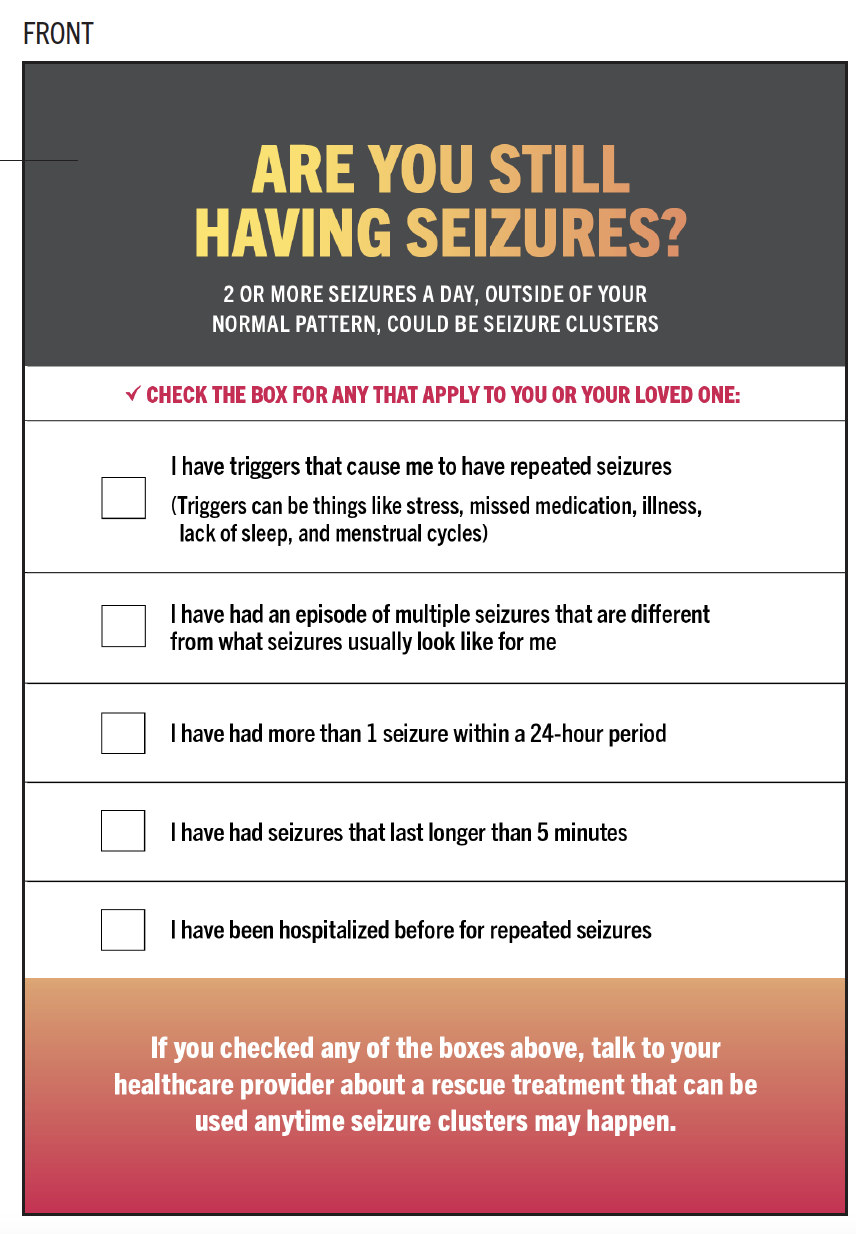 FRONT

ARE YOU STILL HAVING SEIZURES?

2 OR MORE SEIZURES A DAY, OUTSIDE OF YOUR NORMAL PATTERN, COULD BE SEIZURE CLUSTERS

✓ CHECK THE BOX FOR ANY THAT APPLY TO YOU OR YOUR LOVED ONE:

I have triggers that cause me to have repeated seizures
(Triggers can be things like stress, missed medication, illness, lack of sleep, and menstrual cycles)

I have had an episode of multiple seizures that are different from what seizures usually look like for me

I have had more than 1 seizure within a 24-hour period

I have had seizures that last longer than 5 minutes

I have been hospitalized before for repeated seizures

If you checked any of the boxes above, talk to your healthcare provider about a rescue treatment that can be used anytime seizure clusters may happen.